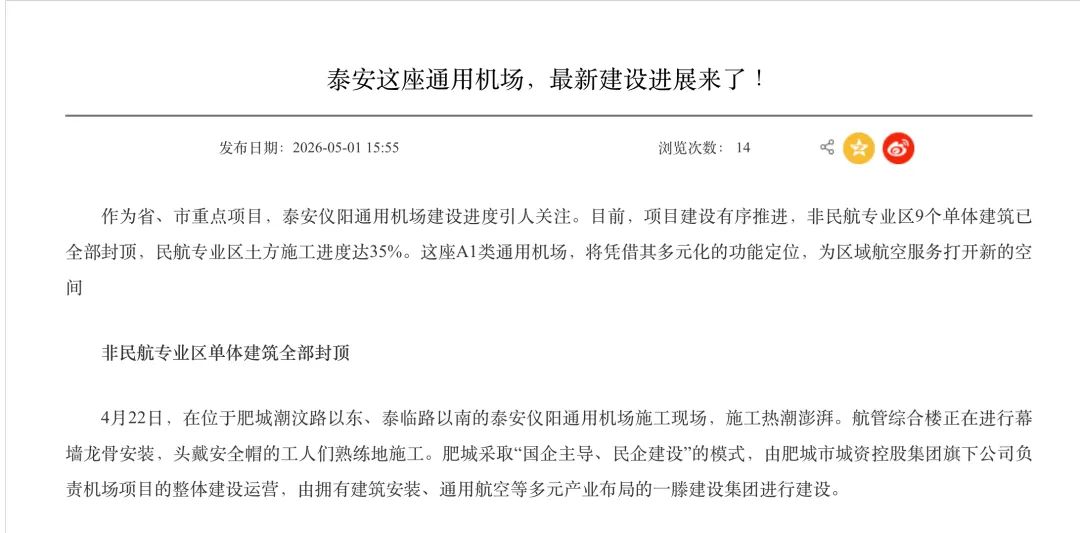 泰安这座通用机场，最新建设进展来了！

发布日期：2026-05-01 15:55

浏览次数： 14

作为省、市重点项目，泰安仪阳通用机场建设进度引人关注。目前，项目建设有序推进，非民航专业区9个单体建筑已全部封顶，民航专业区土方施工进度达35%。这座A1类通用机场，将凭借其多元化的功能定位，为区域航空服务打开新的空间

非民航专业区单体建筑全部封顶

4月22日，在位于肥城潮汶路以东、泰临路以南的泰安仪阳通用机场施工现场，施工热潮澎湃。航管综合楼正在进行幕墙龙骨安装，头戴安全帽的工人们熟练地施工。肥城采取“国企主导、民企建设”的模式，由肥城市城资控股集团旗下公司负责机场项目的整体建设运营，由拥有建筑安装、通用航空等多元产业布局的一滕建设集团进行建设。